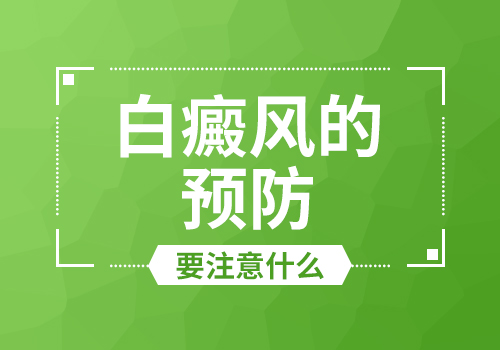 白癜风的预防

要注意什么